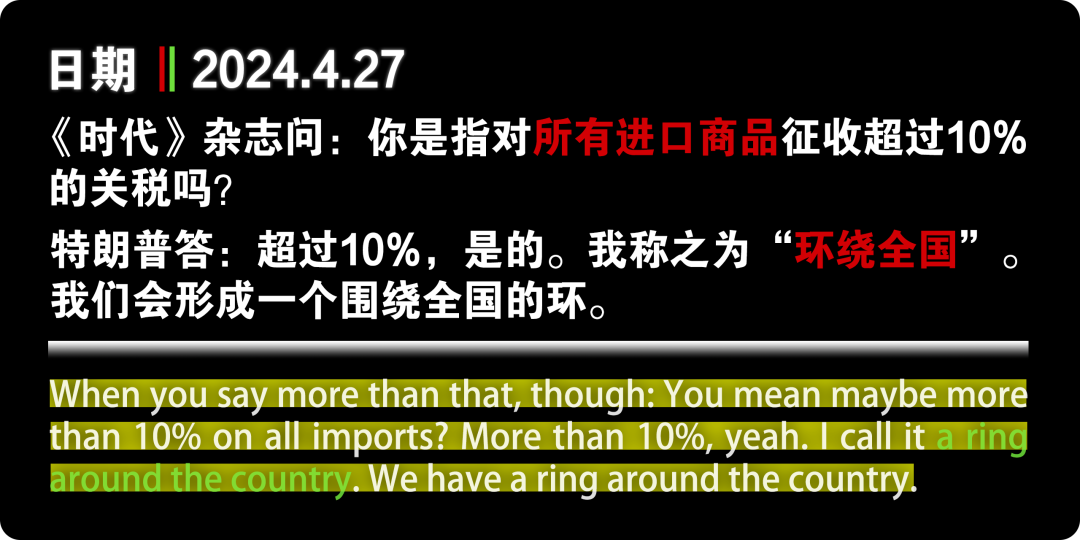 日期 || 2024.4.27

《时代》杂志问：你是指对所有进口商品征收超过10%的关税吗？

特朗普答：超过10%，是的。我称之为“环绕全国”。我们会形成一个围绕全国的环。

When you say more than that, though: You mean maybe more than 10% on all imports? More than 10%, yeah. I call it a ring around the country. We have a ring around the country.